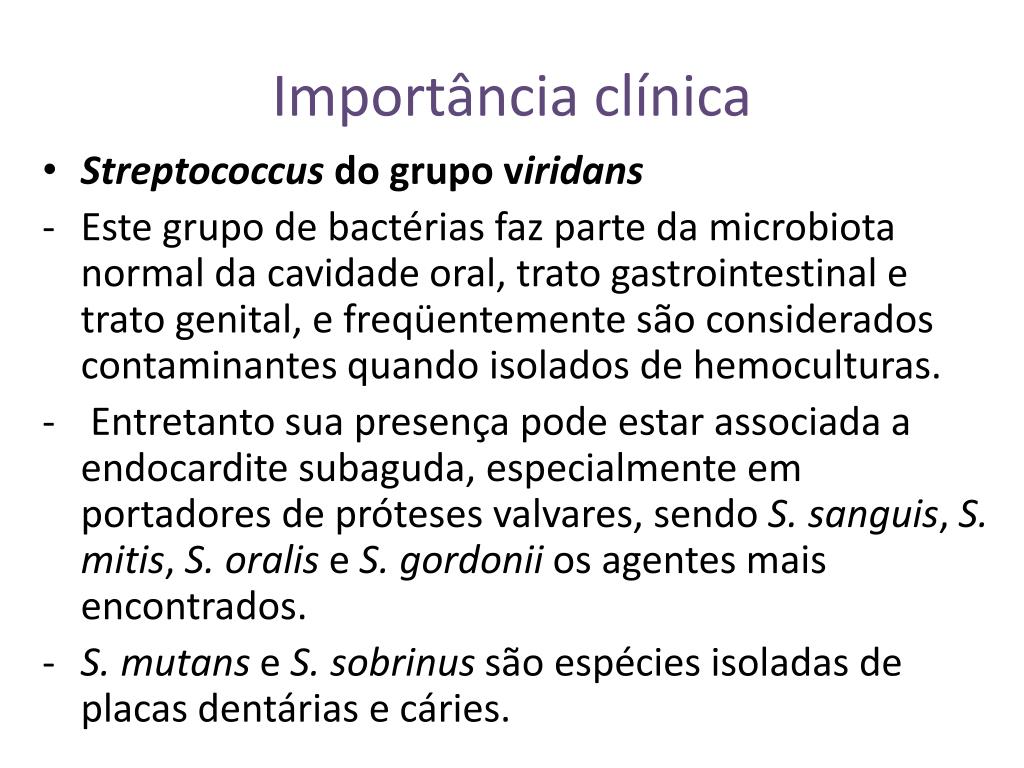 Importância clínica

• Streptococcus do grupo viridans
- Este grupo de bactérias faz parte da microbiota normal da cavidade oral, trato gastrointestinal e trato genital, e freqüentemente são considerados contaminantes quando isolados de hemoculturas.
- Entretanto sua presença pode estar associada a endocardite subaguda, especialmente em portadores de próteses valvares, sendo S. sanguis, S. mitis, S. oralis e S. gordonii os agentes mais encontrados.
- S. mutans e S. sobrinus são espécies isoladas de placas dentárias e cáries.